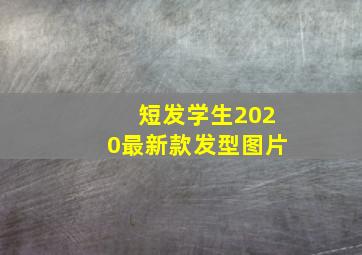 短发学生2020最新款发型图片